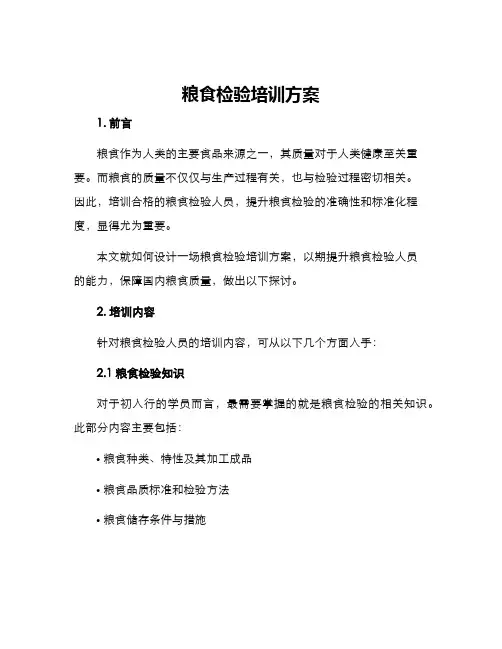 粮食检验培训方案

1. 前言

粮食作为人类的主要食品来源之一，其质量对于人类健康至关重要。而粮食的质量不仅仅与生产过程有关，也与检验过程密切相关。因此，培训合格的粮食检验人员，提升粮食检验的准确性和标准化程度，显得尤为重要。

本文就如何设计一场粮食检验培训方案，以期提升粮食检验人员的能力，保障国内粮食质量，做出以下探讨。

2. 培训内容

针对粮食检验人员的培训内容，可从以下几个方面入手：

2.1 粮食检验知识

对于初入行的学员而言，最需要掌握的就是粮食检验的相关知识。此部分内容主要包括：

• 粮食种类、特性及其加工成品

• 粮食品质标准和检验方法

• 粮食储存条件与措施